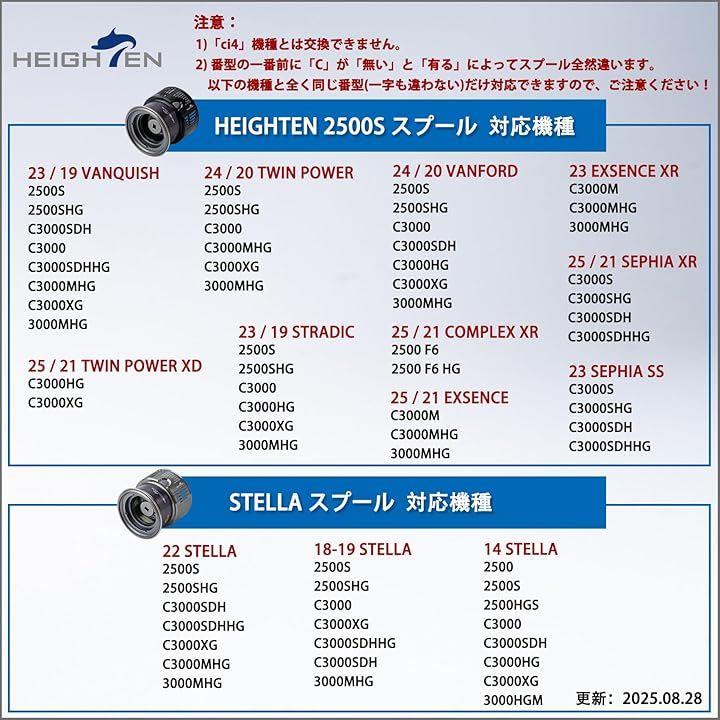 HEIGHTEN

注意：
1)「ci4」機種とは交換できません。
2) 番型の一番前に「C」が「無い」と「有る」によってスプール全然違います。
以下の機種と全く同じ番型(一字も違わない)だけ対応できますので、ご注意ください！

HEIGHTEN 2500S スプール 対応機種

23 / 19 VANQUISH
2500S
2500SHG
C3000SDH
C3000
C3000SDHHG
C3000MHG
C3000XG
3000MHG

25 / 21 TWIN POWER XD
C3000HG
C3000XG

24 / 20 TWIN POWER
2500S
2500SHG
C3000
C3000MHG
C3000XG
3000MHG

23 / 19 STRADIC
2500S
2500SHG
C3000
C3000HG
C3000XG
3000MHG

24 / 20 VANFORD
2500S
2500SHG
C3000
C3000SDH
C3000HG
C3000XG
3000MHG

25 / 21 COMPLEX XR
2500 F6
2500 F6 HG

25 / 21 EXSENCE
C3000M
C3000MHG
3000MHG

23 EXSENCE XR
C3000M
C3000MHG
3000MHG

25 / 21 SEPHIA XR
C3000S
C3000SHG
C3000SDH
C3000SDHHG

23 SEPHIA SS
C3000S
C3000SHG
C3000SDH
C3000SDHHG

STELLA スプール 対応機種

22 STELLA
2500S
2500SHG
C3000SDH
C3000SDHHG
C3000XG
C3000MHG
3000MHG

18-19 STELLA
2500S
2500SHG
C3000
C3000XG
C3000SDHHG
C3000SDH
3000MHG

14 STELLA
2500
2500S
2500HGS
C3000
C3000SDH
C3000HG
C3000XG
3000HGM

更新：2025.08.28